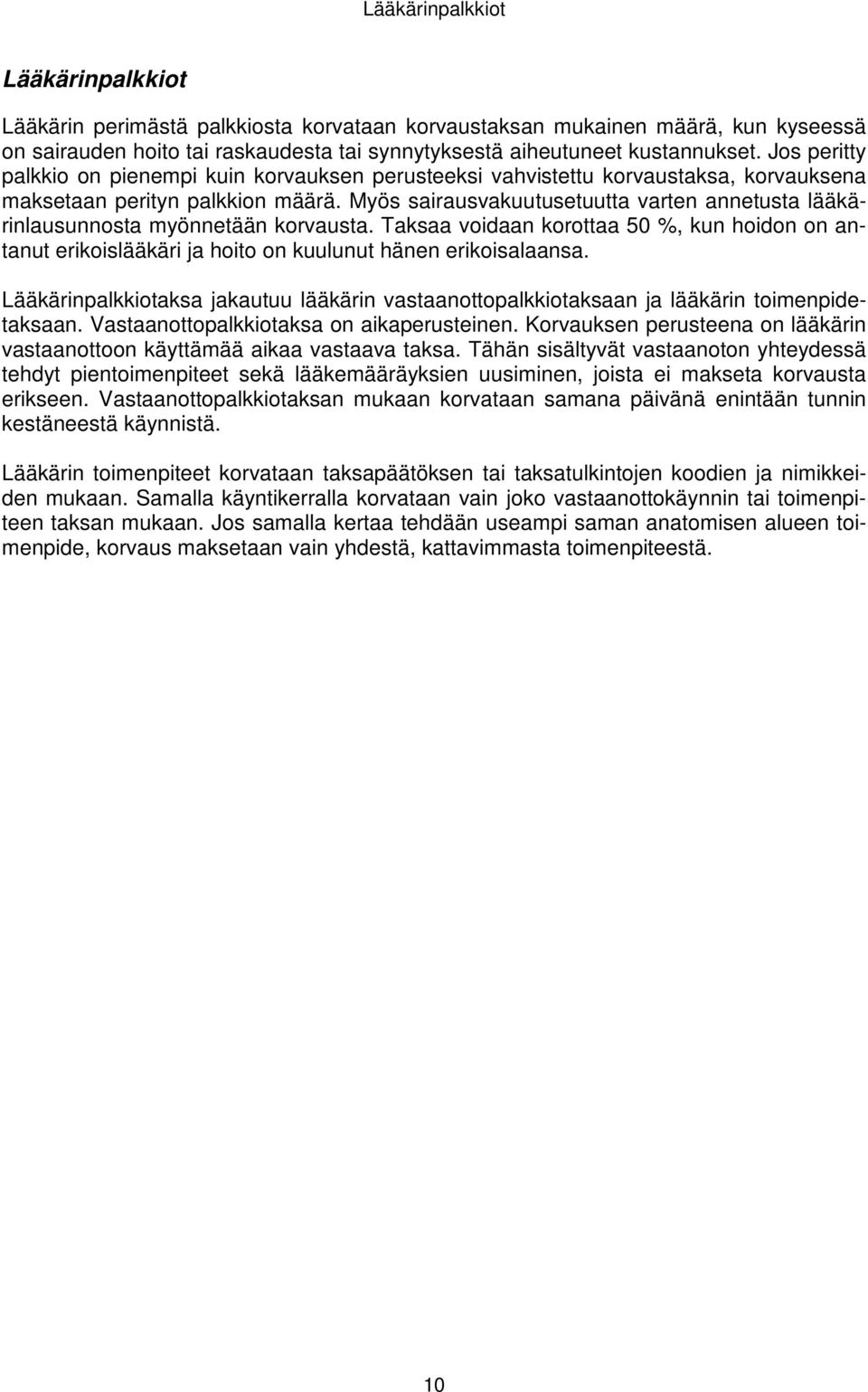 Lääkärinpalkkiot

Lääkärinpalkkiot

Lääkärin perimästä palkkiosta korvataan korvaustaksan mukainen määrä, kun kyseessä on sairauden hoito tai raskaudesta tai synnytyksestä aiheutuneet kustannukset. Jos peritty palkkio on pienempi kuin korvauksen perusteeksi vahvistettu korvaustaksa, korvauksena maksetaan perityn palkkion määrä. Myös sairausvakuutusetuutta varten annetusta lääkärinlausunnosta myönnetään korvausta. Taksaa voidaan korottaa 50 %, kun hoidon on antanut erikoislääkäri ja hoito on kuulunut hänen erikoisalaansa.

Lääkärinpalkkiotaksa jakautuu lääkärin vastaanottopalkkiotaksaan ja lääkärin toimenpidetaksaan. Vastaanottopalkkiotaksa on aikaperusteinen. Korvauksen perusteena on lääkärin vastaanottoon käyttämää aikaa vastaava taksa. Tähän sisältyvät vastaanoton yhteydessä tehdyt pientoimenpiteet sekä lääkemääräyksien uusiminen, joista ei makseta korvausta erikseen. Vastaanottopalkkiotaksan mukaan korvataan samana päivänä enintään tunnin kestäneestä käynnistä.

Lääkärin toimenpiteet korvataan taksapäätöksen tai taksatulkintojen koodien ja nimikkeiden mukaan. Samalla käyntikerralla korvataan vain joko vastaanottokäynnin tai toimenpiteen taksan mukaan. Jos samalla kertaa tehdään useampi saman anatomisen alueen toimenpide, korvaus maksetaan vain yhdestä, kattavimmasta toimenpiteestä.

10